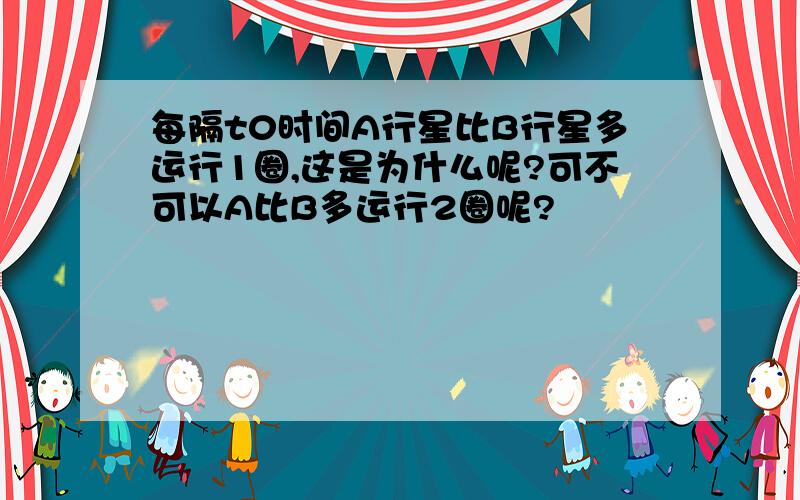 每隔t0时间A行星比B行星多运行1圈,这是为什么呢?可不可以A比B多运行2圈呢?